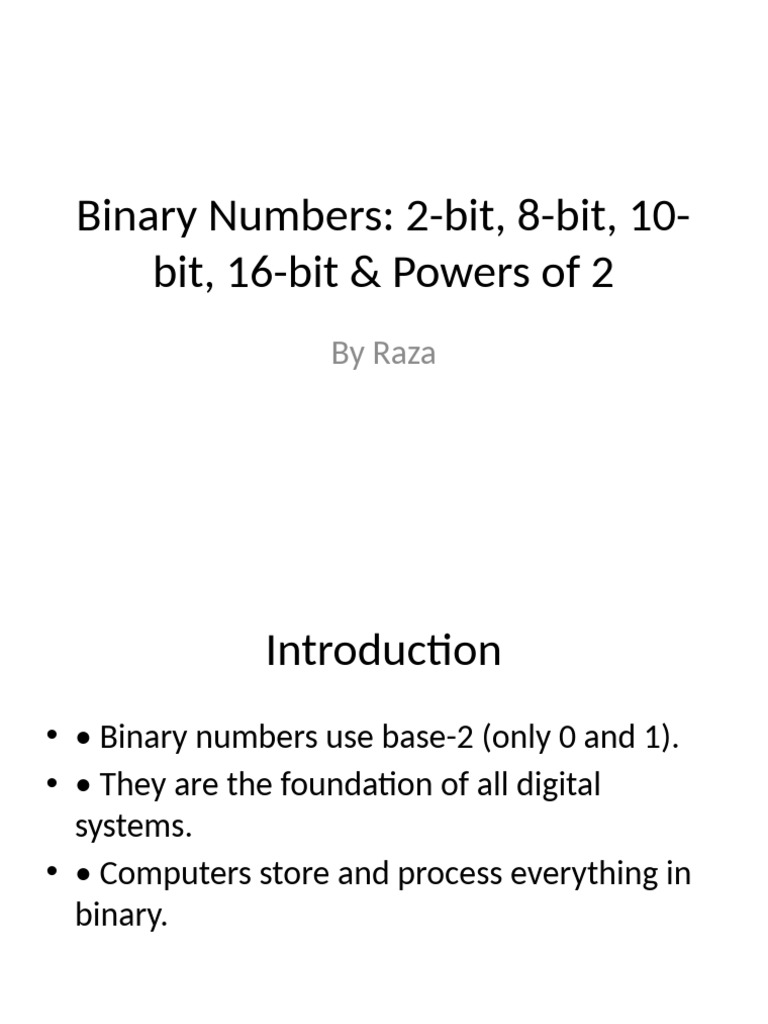 Binary Numbers: 2-bit, 8-bit, 10-bit, 16-bit & Powers of 2

By Raza

Introduction

• • Binary numbers use base-2 (only 0 and 1).
• • They are the foundation of all digital systems.
• • Computers store and process everything in binary.